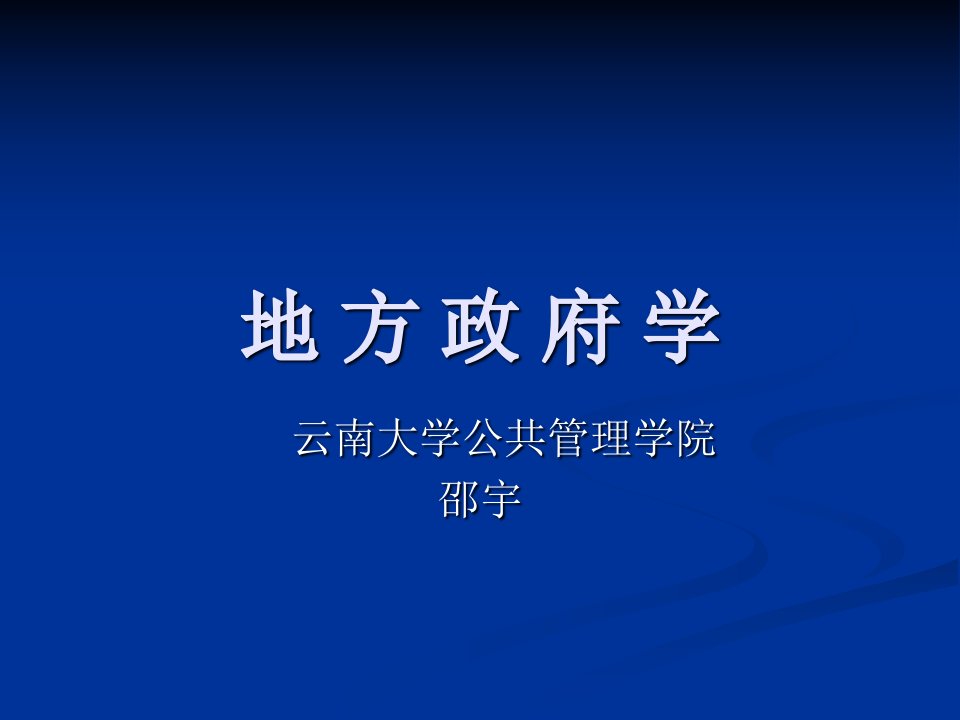 地 方 政 府 学

云南大学公共管理学院
邵宇